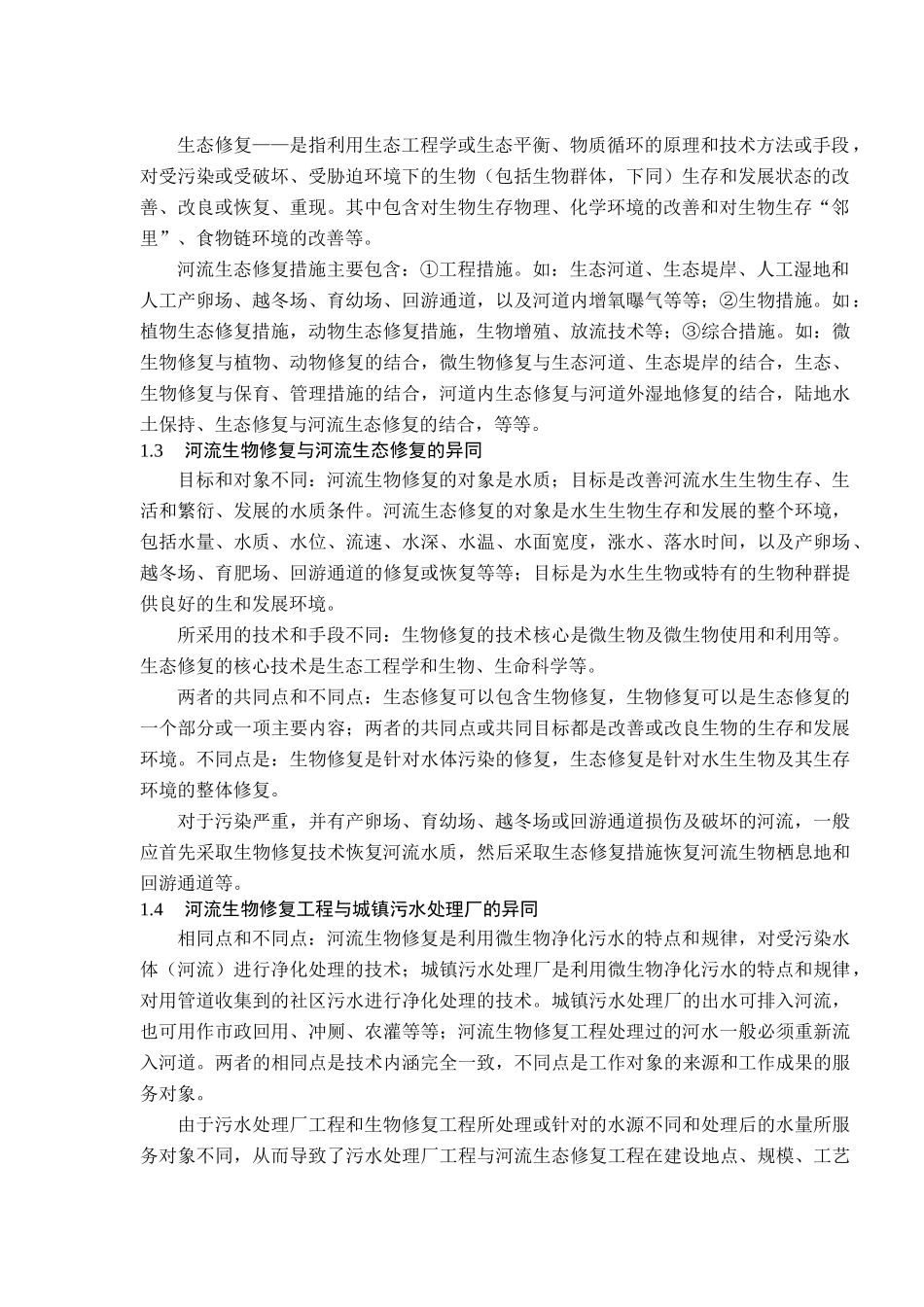 生态修复——是指利用生态工程学或生态平衡、物质循环的原理和技术方法或手段，对受污染或受破坏、受胁迫环境下的生物（包括生物群体，下同）生存和发展状态的改善、改良或恢复、重现。其中包含对生物生存物理、化学环境的改善和对生物生存“邻里”、食物链环境的改善等。

河流生态修复措施主要包含：①工程措施。如：生态河道、生态堤岸、人工湿地和人工产卵场、越冬场、育幼场、回游通道，以及河道内增氧曝气等等；②生物措施。如：植物生态修复措施，动物生态修复措施，生物增殖、放流技术等；③综合措施。如：微生物修复与植物、动物修复的结合，微生物修复与生态河道、生态堤岸的结合，生态、生物修复与保育、管理措施的结合，河道内生态修复与河道外湿地修复的结合，陆地水土保持、生态修复与河流生态修复的结合，等等。

1.3 河流生物修复与河流生态修复的异同

目标和对象不同：河流生物修复的对象是水质；目标是改善河流水生生物生存、生活和繁衍、发展的水质条件。河流生态修复的对象是水生生物生存和发展的整个环境，包括水量、水质、水位、流速、水深、水温、水面宽度，涨水、落水时间，以及产卵场、越冬场、育肥场、回游通道的修复或恢复等等；目标是为水生生物或特有的生物种群提供良好的生和发展环境。

所采用的技术和手段不同：生物修复的技术核心是微生物及微生物使用和利用等。生态修复的核心技术是生态工程学和生物、生命科学等。

两者的共同点和不同点：生态修复可以包含生物修复，生物修复可以是生态修复的一个部分或一项主要内容；两者的共同点或共同目标都是改善或改良生物的生存和发展环境。不同点是：生物修复是针对水体污染的修复，生态修复是针对水生生物及其生存环境的整体修复。

对于污染严重，并有产卵场、育幼场、越冬场或回游通道损伤及破坏的河流，一般应首先采取生物修复技术恢复河流水质，然后采取生态修复措施恢复河流生物栖息地和回游通道等。

1.4 河流生物修复工程与城镇污水处理厂的异同

相同点和不同点：河流生物修复是利用微生物净化污水的特点和规律，对受污染水体（河流）进行净化处理的技术；城镇污水处理厂是利用微生物净化污水的特点和规律，对用管道收集到的社区污水进行净化处理的技术。城镇污水处理厂的出水可排入河流，也可用作市政回用、冲厕、农灌等等；河流生物修复工程处理过的河水一般必须重新流入河道。两者的相同点是技术内涵完全一致，不同点是工作对象的来源和工作成果的服务对象。

由于污水处理厂工程和生物修复工程所处理或针对的水源不同和处理后的水量所服务对象不同，从而导致了污水处理厂工程与河流生态修复工程在建设地点、规模、工艺